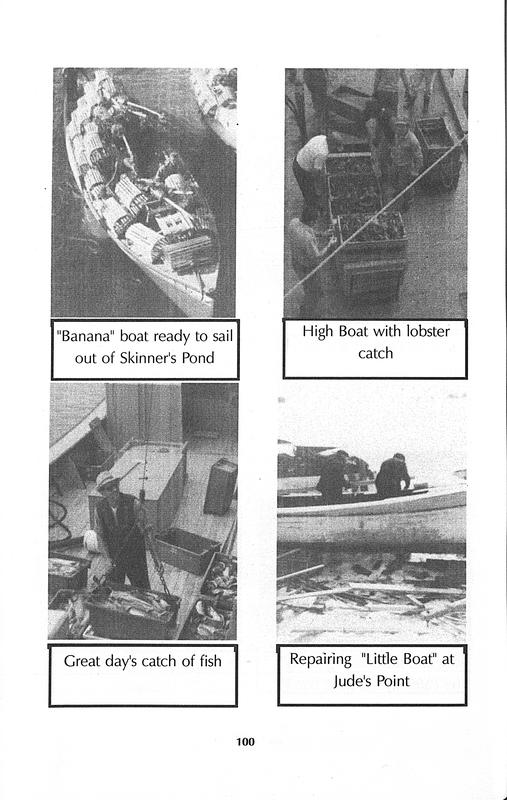 "Banana" boat ready to sail out of Skinner's Pond

High Boat with lobster catch

Great day's catch of fish

Repairing "Little Boat" at Jude's Point

100